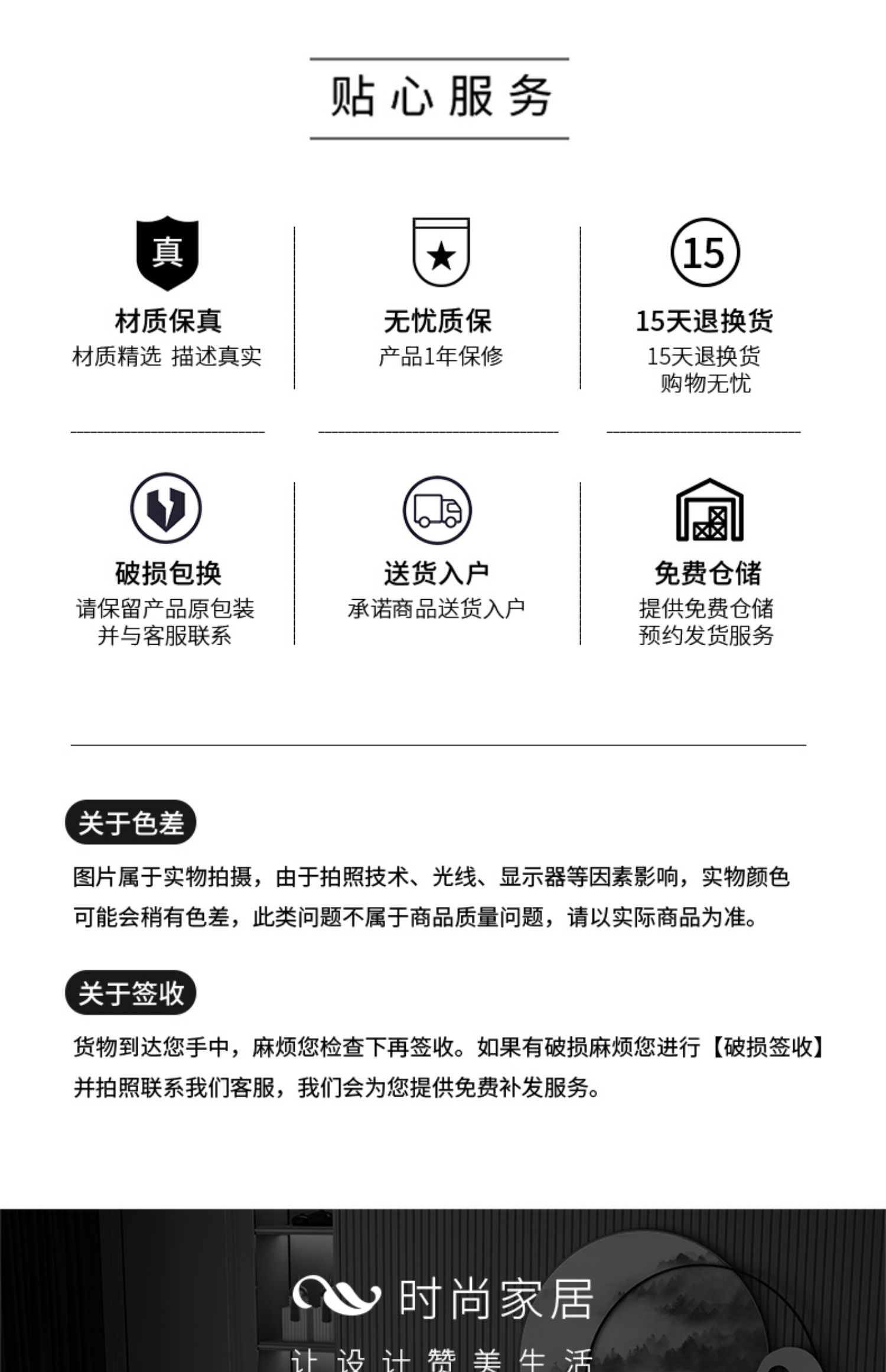 贴心服务

真

材质保真
材质精选 描述真实

无忧质保
产品1年保修

15

15天退换货
15天退换货
购物无忧

破损包换
请保留产品原包装
并与客服联系

送货入户
承诺商品送货入户

免费仓储
提供免费仓储
预约发货服务

关于色差

图片属于实物拍摄，由于拍照技术、光线、显示器等因素影响，实物颜色可能会稍有色差，此类问题不属于商品质量问题，请以实际商品为准。

关于签收

货物到达您手中，麻烦您检查下再签收。如果有破损麻烦您进行【破损签收】并拍照联系我们客服，我们会为您提供免费补发服务。

时尚家居

让设计赞美生活